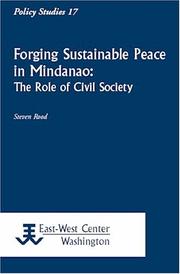 Policy Studies 17

Forging Sustainable Peace in Mindanao: The Role of Civil Society

Steven Rood

East-West Center Washington